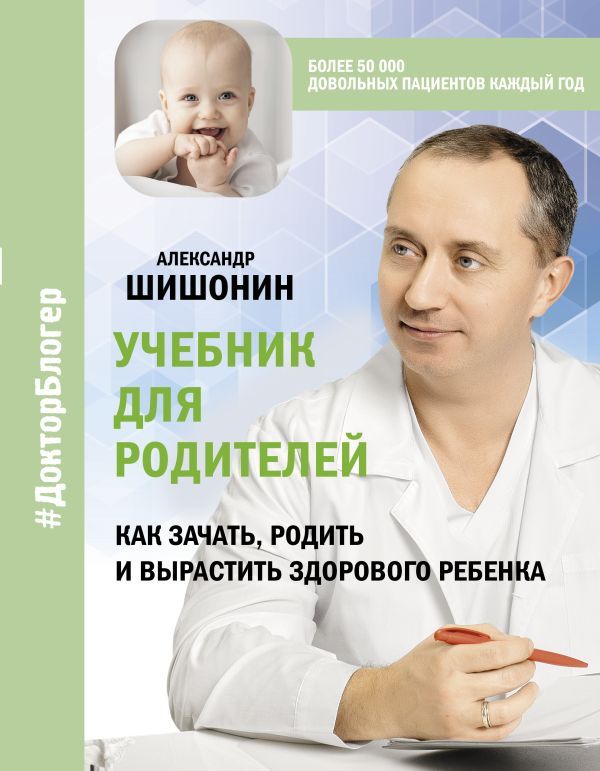 #ДокторБлогер

БОЛЕЕ 50 000
ДОВОЛЬНЫХ ПАЦИЕНТОВ КАЖДЫЙ ГОД

АЛЕКСАНДР
ШИШОНИН

УЧЕБНИК
ДЛЯ
РОДИТЕЛЕЙ

КАК ЗАЧАТЬ, РОДИТЬ
И ВЫРАСТИТЬ ЗДОРОВОГО РЕБЕНКА